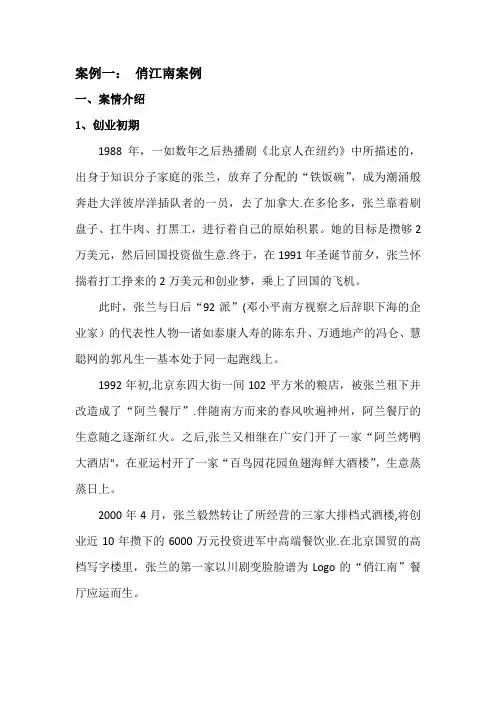 案例一： 俏江南案例

一、案情介绍

1、创业初期

1988 年，一如数年之后热播剧《北京人在纽约》中所描述的，出身于知识分子家庭的张兰，放弃了分配的“铁饭碗”，成为潮涌般奔赴大洋彼岸洋插队者的一员，去了加拿大.在多伦多，张兰靠着刷盘子、扛牛肉、打黑工，进行着自己的原始积累。她的目标是攒够 2 万美元，然后回国投资做生意.终于，在 1991 年圣诞节前夕，张兰怀揣着打工挣来的 2 万美元和创业梦，乘上了回国的飞机。

此时，张兰与日后“92 派”(邓小平南方视察之后辞职下海的企业家）的代表性人物—诸如泰康人寿的陈东升、万通地产的冯仑、慧聪网的郭凡生—基本处于同一起跑线上。

1992 年初,北京东四大街一间 102 平方米的粮店，被张兰租下并改造成了“阿兰餐厅”.伴随南方而来的春风吹遍神州，阿兰餐厅的生意随之逐渐红火。之后,张兰又相继在广安门开了一家“阿兰烤鸭大酒店",在亚运村开了一家“百鸟园花园鱼翅海鲜大酒楼”，生意蒸蒸日上。

2000 年 4 月，张兰毅然转让了所经营的三家大排档式酒楼,将创业近 10 年攒下的 6000 万元投资进军中高端餐饮业.在北京国贸的高档写字楼里，张兰的第一家以川剧变脸脸谱为 Logo 的“俏江南”餐厅应运而生。